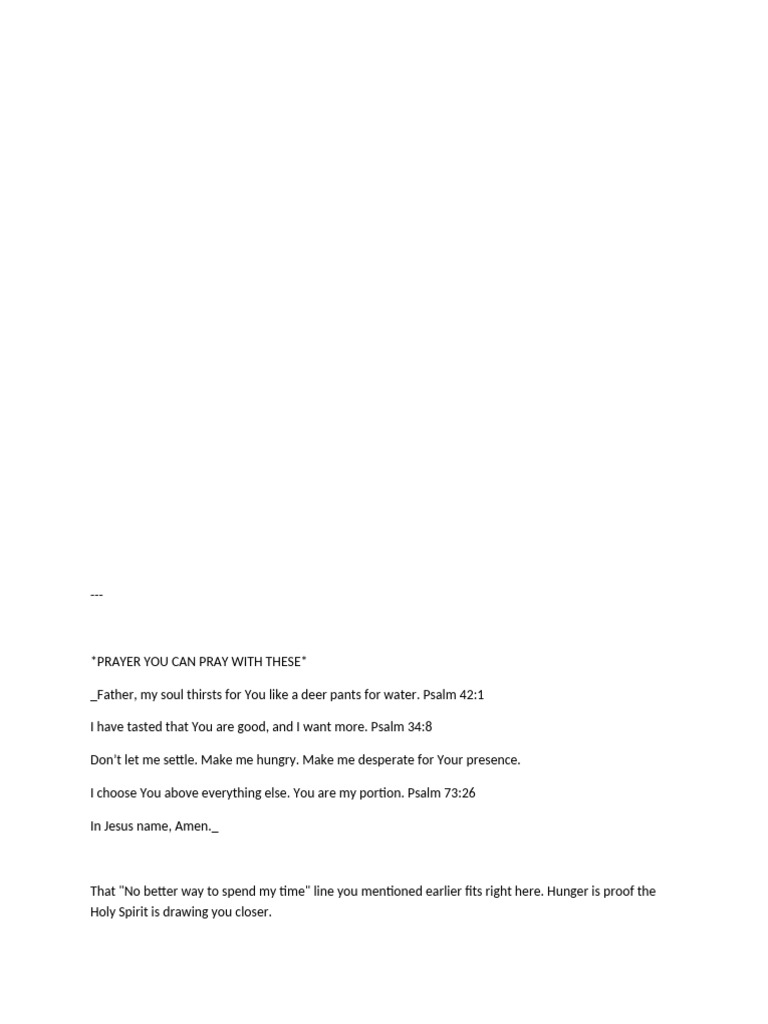 ---

*PRAYER YOU CAN PRAY WITH THESE*

_Father, my soul thirsts for You like a deer pants for water. Psalm 42:1

I have tasted that You are good, and I want more. Psalm 34:8

Don't let me settle. Make me hungry. Make me desperate for Your presence.

I choose You above everything else. You are my portion. Psalm 73:26

In Jesus name, Amen._

That "No better way to spend my time" line you mentioned earlier fits right here. Hunger is proof the Holy Spirit is drawing you closer.